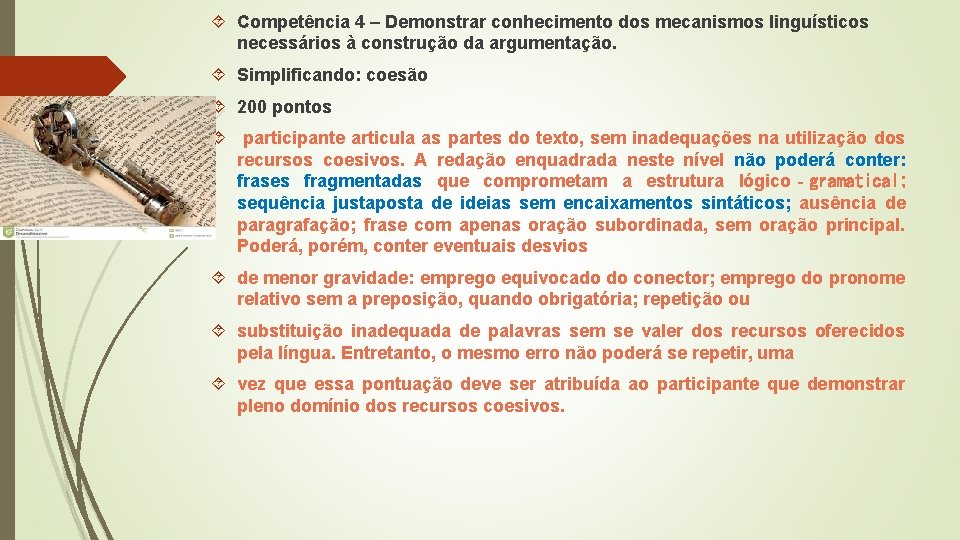 Competência 4 – Demonstrar conhecimento dos mecanismos linguísticos necessários à construção da argumentação.

Simplificando: coesão

200 pontos

participante articula as partes do texto, sem inadequações na utilização dos recursos coesivos. A redação enquadrada neste nível não poderá conter: frases fragmentadas que comprometam a estrutura lógico - gramatical; sequência justaposta de ideias sem encaixamentos sintáticos; ausência de paragrafação; frase com apenas oração subordinada, sem oração principal. Poderá, porém, conter eventuais desvios

de menor gravidade: emprego equivocado do conector; emprego do pronome relativo sem a preposição, quando obrigatória; repetição ou

substituição inadequada de palavras sem se valer dos recursos oferecidos pela língua. Entretanto, o mesmo erro não poderá se repetir, uma

vez que essa pontuação deve ser atribuída ao participante que demonstrar pleno domínio dos recursos coesivos.